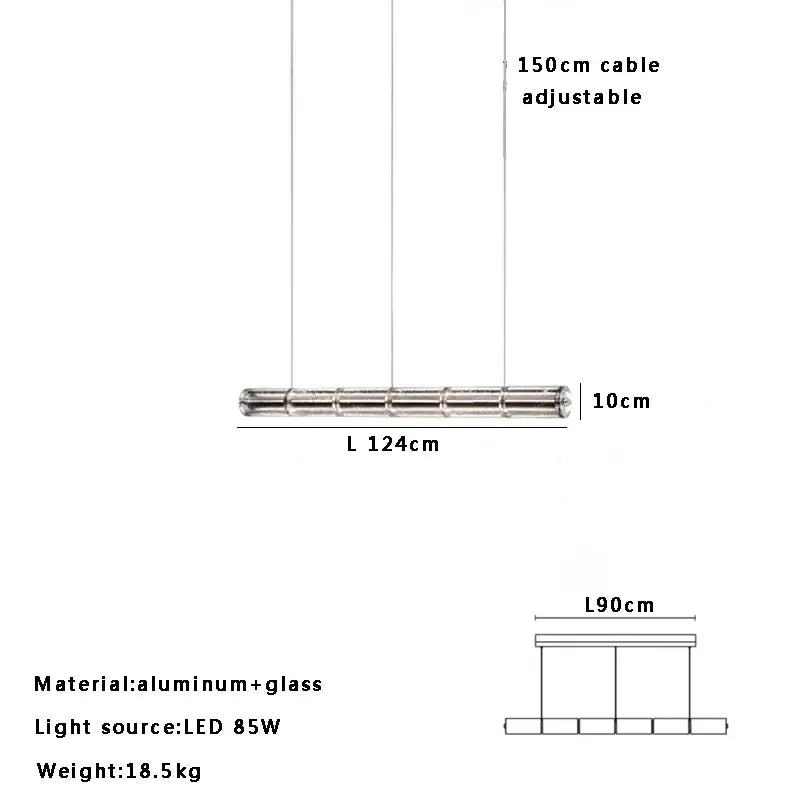 150cm cable adjustable

10cm

L 124cm

L90cm

Material:aluminum+glass

Light source:LED 85W

Weight:18.5kg